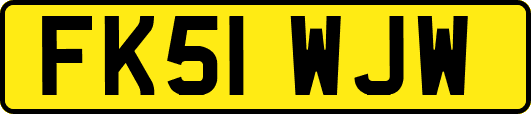 FK51 WJW